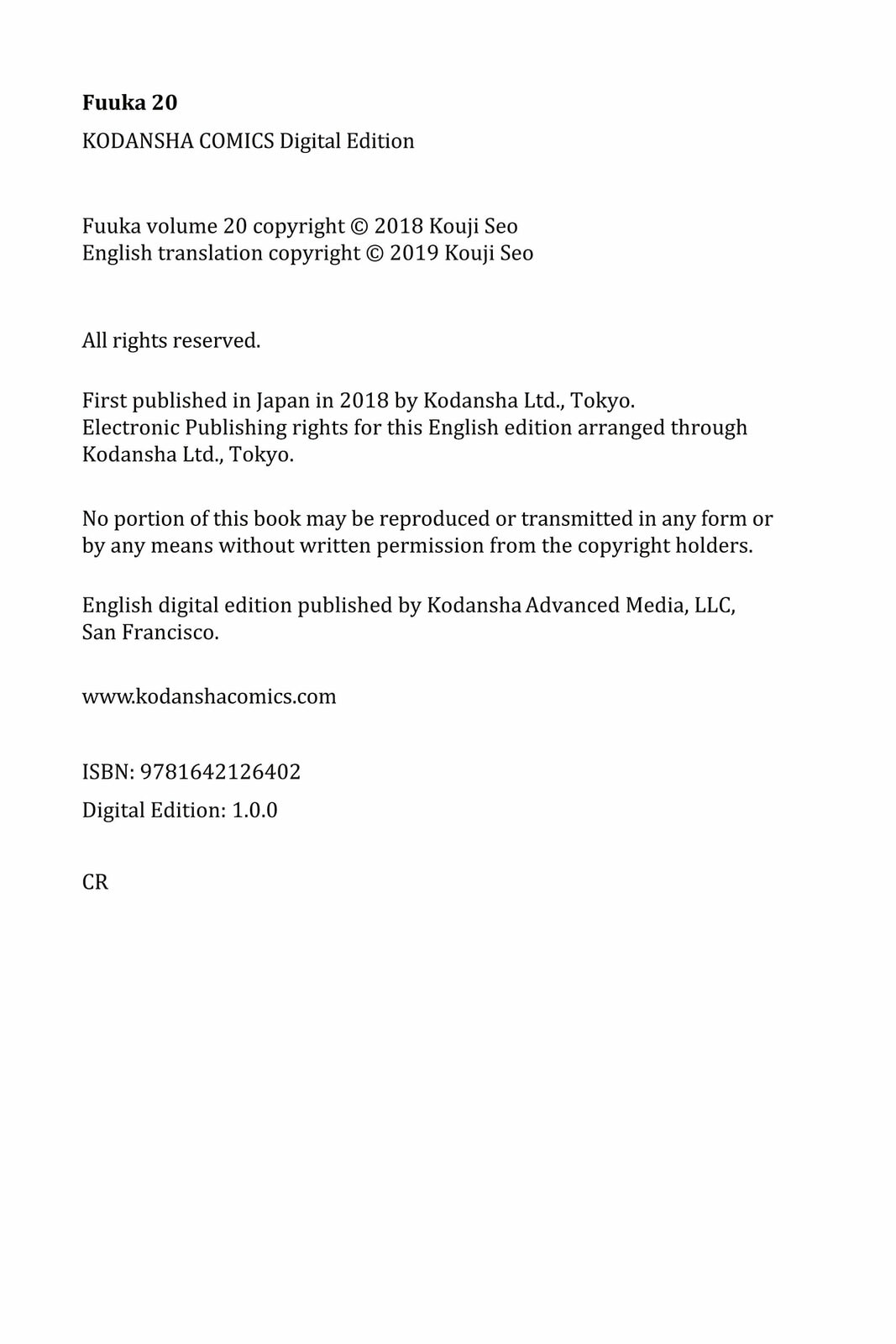 Fuuka 20

KODANSHA COMICS Digital Edition

Fuuka volume 20 copyright © 2018 Kouji Seo
English translation copyright © 2019 Kouji Seo

All rights reserved.

First published in Japan in 2018 by Kodansha Ltd., Tokyo.
Electronic Publishing rights for this English edition arranged through Kodansha Ltd., Tokyo.

No portion of this book may be reproduced or transmitted in any form or by any means without written permission from the copyright holders.

English digital edition published by Kodansha Advanced Media, LLC, San Francisco.

www.kodanshacomics.com

ISBN: 9781642126402

Digital Edition: 1.0.0

CR